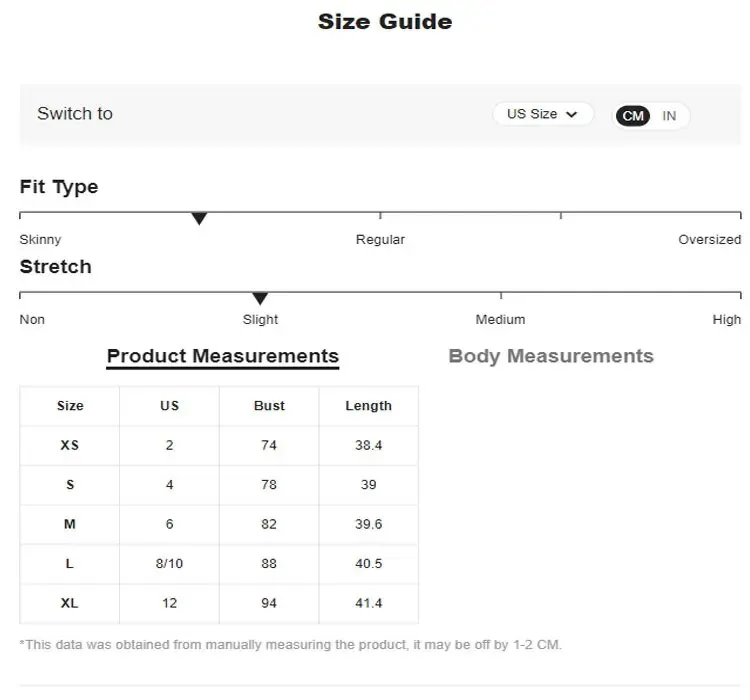 Size Guide

Switch to

US Size

CM IN

Fit Type

Skinny Regular Oversized

Stretch

Non Slight Medium High

Product Measurements

Body Measurements

| Size | US | Bust | Length |
|---|---|---|---|
| XS | 2 | 74 | 38.4 |
| S | 4 | 78 | 39 |
| M | 6 | 82 | 39.6 |
| L | 8/10 | 88 | 40.5 |
| XL | 12 | 94 | 41.4 |

*This data was obtained from manually measuring the product, it may be off by 1-2 CM.